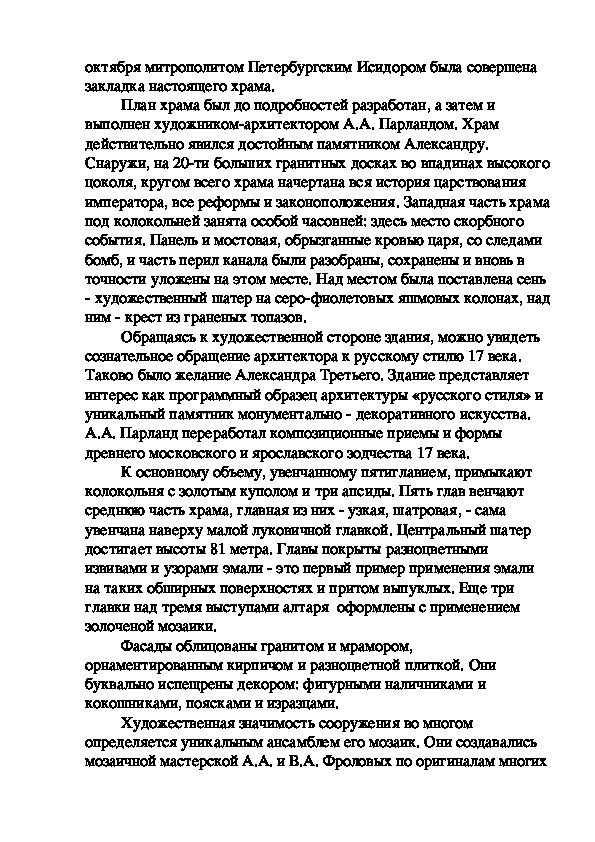 октября митрополитом Петербургским Исидором была совершена закладка настоящего храма.

План храма был до подробностей разработан, а затем и выполнен художником-архитектором А.А. Парландом. Храм действительно явился достойным памятником Александру. Снаружи, на 20-ти больших гранитных досках во впадинах высокого цоколя, кругом всего храма начертана вся история царствования императора, все реформы и законоположения. Западная часть храма под колокольней занята особой часовней: здесь место скорбного события. Панель и мостовая, обрызганные кровью царя, со следами бомб, и часть перил канала были разобраны, сохранены и вновь в точности уложены на этом месте. Над местом была поставлена сень - художественный шатер на серо-фиолетовых яшмовых колонах, над ним - крест из граненых топазов.

Обращаясь к художественной стороне здания, можно увидеть сознательное обращение архитектора к русскому стилю 17 века. Таково было желание Александра Третьего. Здание представляет интерес как программный образец архитектуры «русского стиля» и уникальный памятник монументально - декоративного искусства. А.А. Парланд переработал композиционные приемы и формы древнего московского и ярославского зодчества 17 века.

К основному объему, увенчанному пятиглавием, примыкают колокольня с золотым куполом и три апсиды. Пять глав венчают среднюю часть храма, главная из них - узкая, шатровая, - сама увенчана наверху малой луковичной главкой. Центральный шатер достигает высоты 81 метра. Главы покрыты разноцветными извивами и узорами эмали - это первый пример применения эмали на таких обширных поверхностях и притом выпуклых. Еще три главки над тремя выступами алтаря оформлены с применением золоченой мозаики.

Фасады облицованы гранитом и мрамором, орнаментированным кирпичом и разноцветной плиткой. Они буквально испещрены декором: фигурными наличниками и кокошниками, поясками и изразцами.

Художественная значимость сооружения во многом определяется уникальным ансамблем его мозаик. Они создавались мозаичной мастерской А.А. и В.А. Фроловых по оригиналам многих